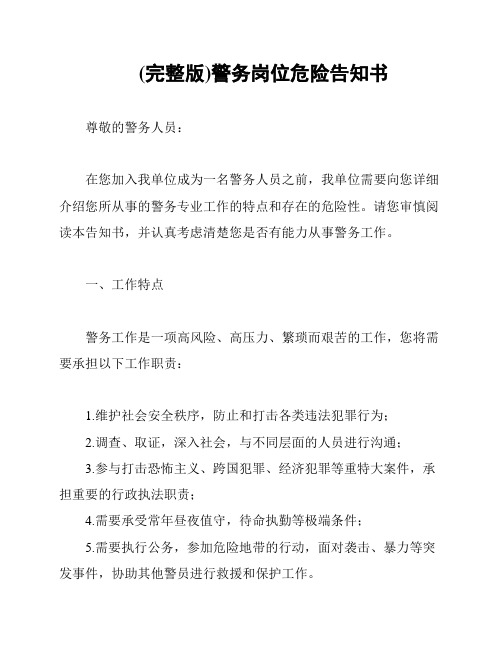 (完整版)警务岗位危险告知书

尊敬的警务人员：

在您加入我单位成为一名警务人员之前，我单位需要向您详细介绍您所从事的警务专业工作的特点和存在的危险性。请您审慎阅读本告知书，并认真考虑清楚您是否有能力从事警务工作。

一、工作特点

警务工作是一项高风险、高压力、繁琐而艰苦的工作，您将需要承担以下工作职责：

1.维护社会安全秩序，防止和打击各类违法犯罪行为；

2.调查、取证，深入社会，与不同层面的人员进行沟通；

3.参与打击恐怖主义、跨国犯罪、经济犯罪等重特大案件，承担重要的行政执法职责；

4.需要承受常年昼夜值守，待命执勤等极端条件；

5.需要执行公务，参加危险地带的行动，面对袭击、暴力等突发事件，协助其他警员进行救援和保护工作。